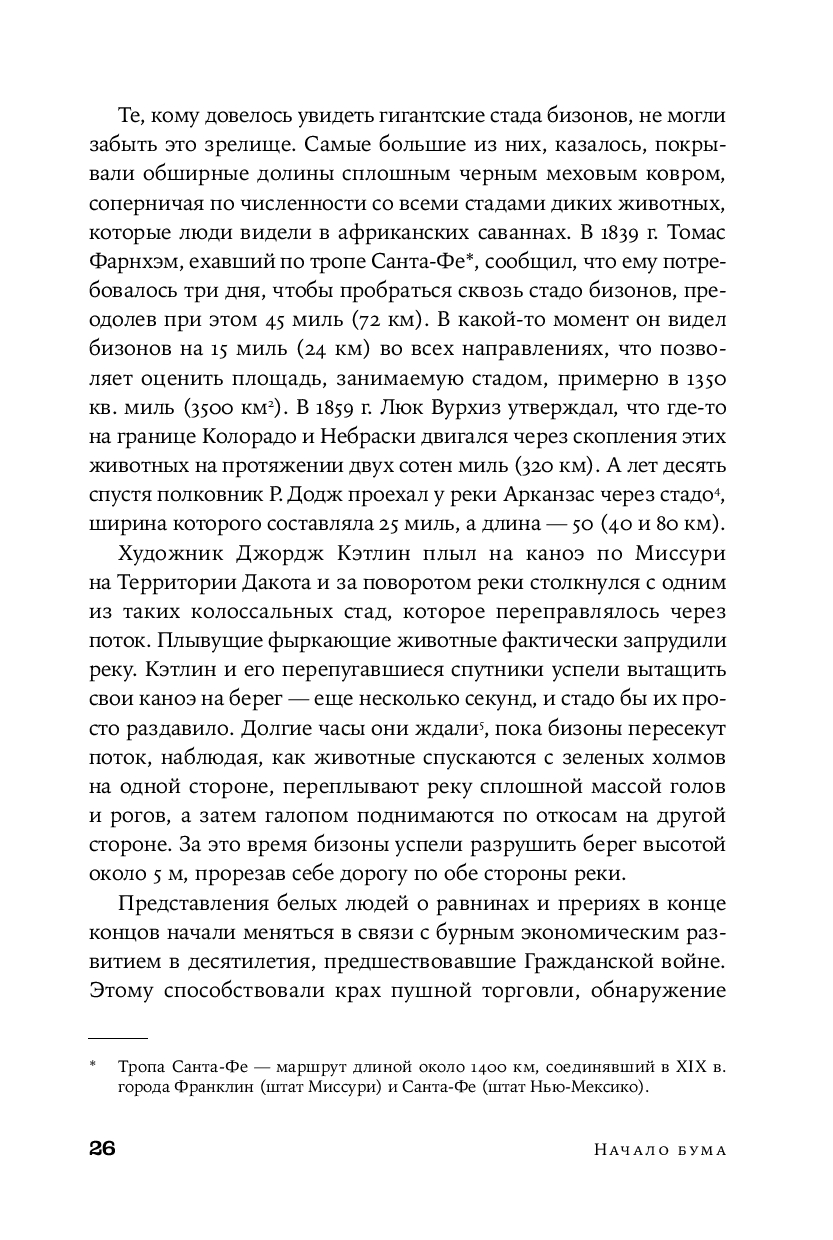 Те, кому довелось увидеть гигантские стада бизонов, не могли забыть это зрелище. Самые большие из них, казалось, покрывали обширные долины сплошным черным меховым ковром, соперничая по численности со всеми стадами диких животных, которые люди видели в африканских саваннах. В 1839 г. Томас Фарнхэм, ехавший по тропе Санта-Фе*, сообщил, что ему потребовалось три дня, чтобы пробраться сквозь стадо бизонов, преодолев при этом 45 миль (72 км). В какой-то момент он видел бизонов на 15 миль (24 км) во всех направлениях, что позволяет оценить площадь, занимаемую стадом, примерно в 1350 кв. миль (3500 км$^2$). В 1859 г. Люк Вурхиз утверждал, что где-то на границе Колорадо и Небраски двигался через скопления этих животных на протяжении двух сотен миль (320 км). А лет десять спустя полковник Р. Додж проехал у реки Арканзас через стадо$^4$, ширина которого составляла 25 миль, а длина — 50 (40 и 80 км).

Художник Джордж Кэтлин плыл на каноэ по Миссури на Территории Дакота и за поворотом реки столкнулся с одним из таких колоссальных стад, которое переправлялось через поток. Плывущие фыркающие животные фактически запрудили реку. Кэтлин и его перепугавшиеся спутники успели вытащить свои каноэ на берег — еще несколько секунд, и стадо бы их просто раздавило. Долгие часы они ждали$^5$, пока бизоны пересекут поток, наблюдая, как животные спускаются с зеленых холмов на одной стороне, переплывают реку сплошной массой голов и рогов, а затем галопом поднимаются по откосам на другой стороне. За это время бизоны успели разрушить берег высотой около 5 м, прорезав себе дорогу по обе стороны реки.

Представления белых людей о равнинах и прериях в конце концов начали меняться в связи с бурным экономическим развитием в десятилетия, предшествовавшие Гражданской войне. Этому способствовали крах пушной торговли, обнаружение

* Тропа Санта-Фе — маршрут длиной около 1400 км, соединявший в XIX в. города Франклин (штат Миссури) и Санта-Фе (штат Нью-Мексико).

26 Начало бума